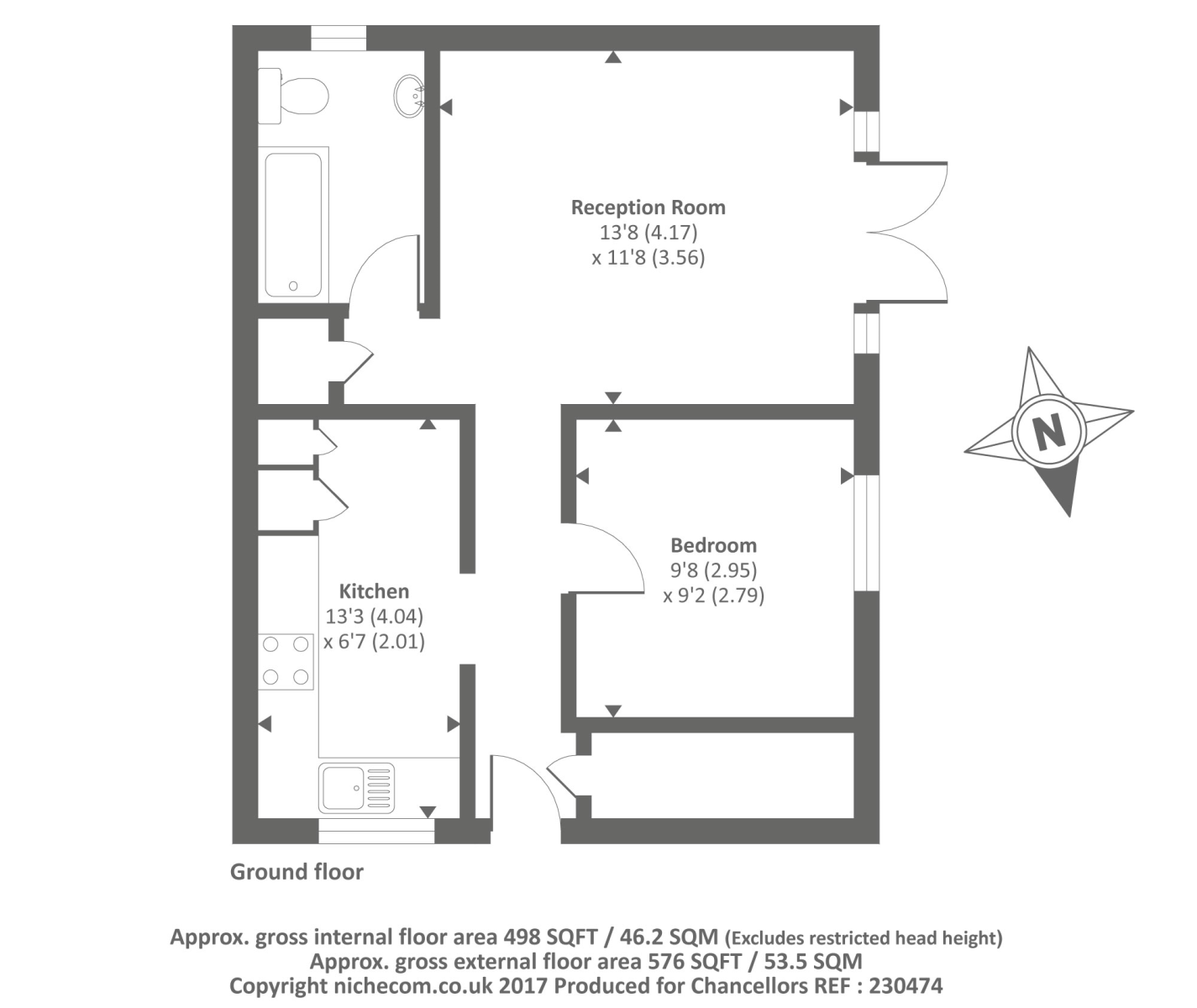 Reception Room
13'8 (4.17)
x 11'8 (3.56)

N

Bedroom
9'8 (2.95)
x 9'2 (2.79)

Kitchen
13'3 (4.04)
x 6'7 (2.01)

Ground floor

Approx. gross internal floor area 498 SQFT / 46.2 SQM (Excludes restricted head height)
Approx. gross external floor area 576 SQFT / 53.5 SQM
Copyright nichecom.co.uk 2017 Produced for Chancellors REF : 230474